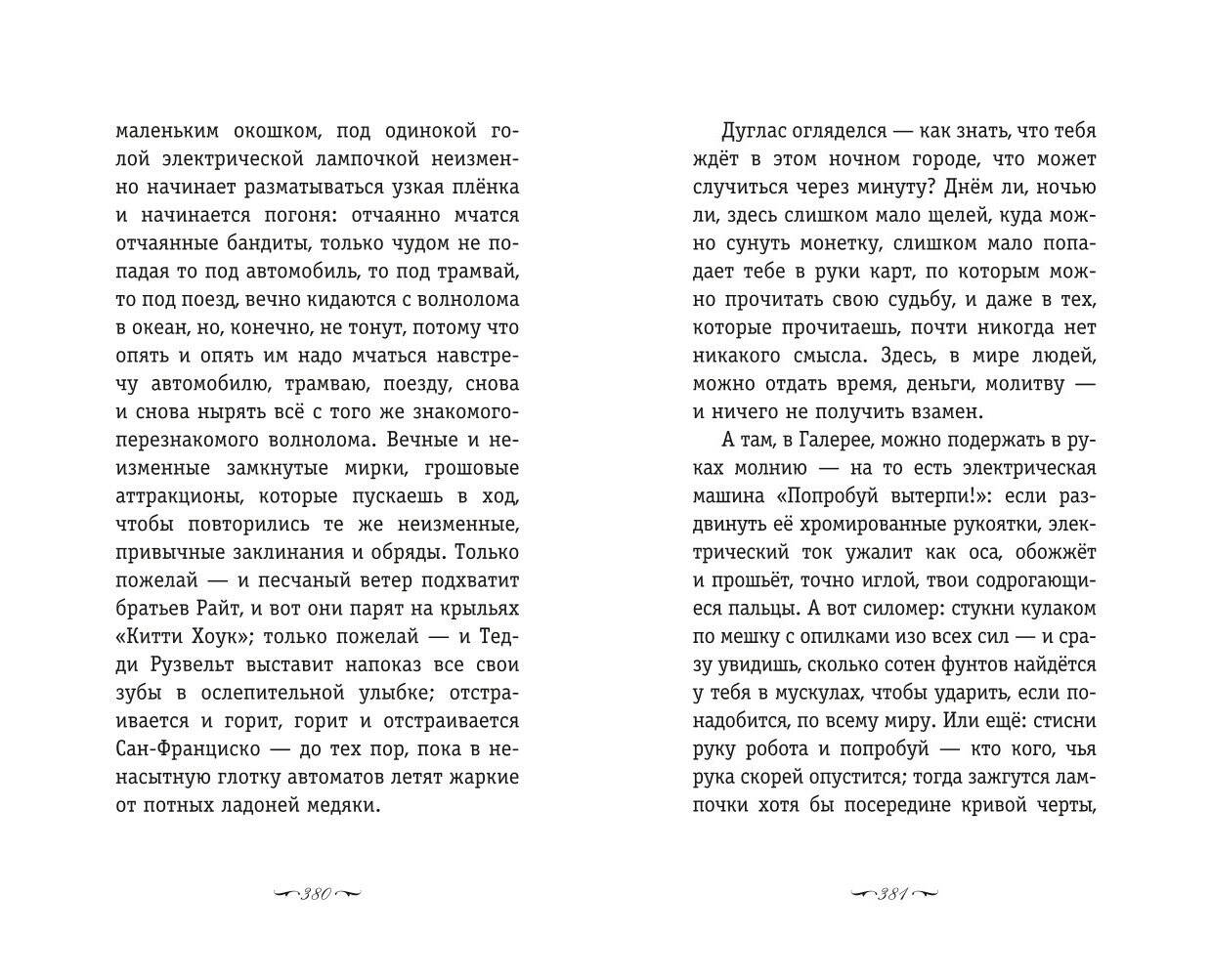 маленьким окошком, под одинокой голой электрической лампочкой неизменно начинает разматываться узкая плёнка и начинается погоня: отчаянно мчатся отчаянные бандиты, только чудом не попадая то под автомобиль, то под трамвай, то под поезд, вечно кидаются с волнолома в океан, но, конечно, не тонут, потому что опять и опять им надо мчаться навстречу автомобилю, трамваю, поезду, снова и снова нырять всё с того же знакомого-перезнакомого волнолома. Вечные и неизменные замкнутые мирки, грошовые аттракционы, которые пускаешь в ход, чтобы повторились те же неизменные, привычные заклинания и обряды. Только пожелай — и песчаный ветер подхватит братьев Райт, и вот они парят на крыльях «Китти Хоук»; только пожелай — и Тедди Рузвельт выставит напоказ все свои зубы в ослепительной улыбке; отстраивается и горит, горит и отстраивается Сан-Франциско — до тех пор, пока в ненасытную глотку автоматов летят жаркие от потных ладоней медяки.

380

Дуглас огляделся — как знать, что тебя ждёт в этом ночном городе, что может случиться через минуту? Днём ли, ночью ли, здесь слишком мало щелей, куда можно сунуть монетку, слишком мало попадает тебе в руки карт, по которым можно прочитать свою судьбу, и даже в тех, которые прочитаешь, почти никогда нет никакого смысла. Здесь, в мире людей, можно отдать время, деньги, молитву — и ничего не получить взамен.

А там, в Галерее, можно подержать в руках молнию — на то есть электрическая машина «Попробуй вытерпи!»: если раздвинуть её хромированные рукоятки, электрический ток ужалит как оса, обожжёт и прошьёт, точно иглой, твои содрогающиеся пальцы. А вот силомер: стукни кулаком по мешку с опилками изо всех сил — и сразу увидишь, сколько сотен фунтов найдётся у тебя в мускулах, чтобы ударить, если понадобится, по всему миру. Или ещё: стисни руку робота и попробуй — кто кого, чья рука скорей опустится; тогда зажгутся лампочки хотя бы посередине кривой черты,

381